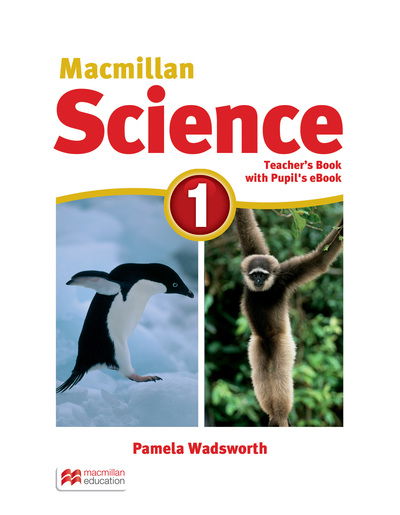 Macmillan
Science

Teacher's Book
with Pupil's eBook

1

Pamela Wadsworth

macmillan
education